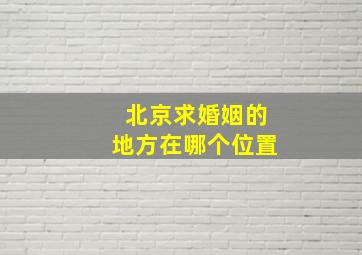 北京求婚姻的
地方在哪个位置